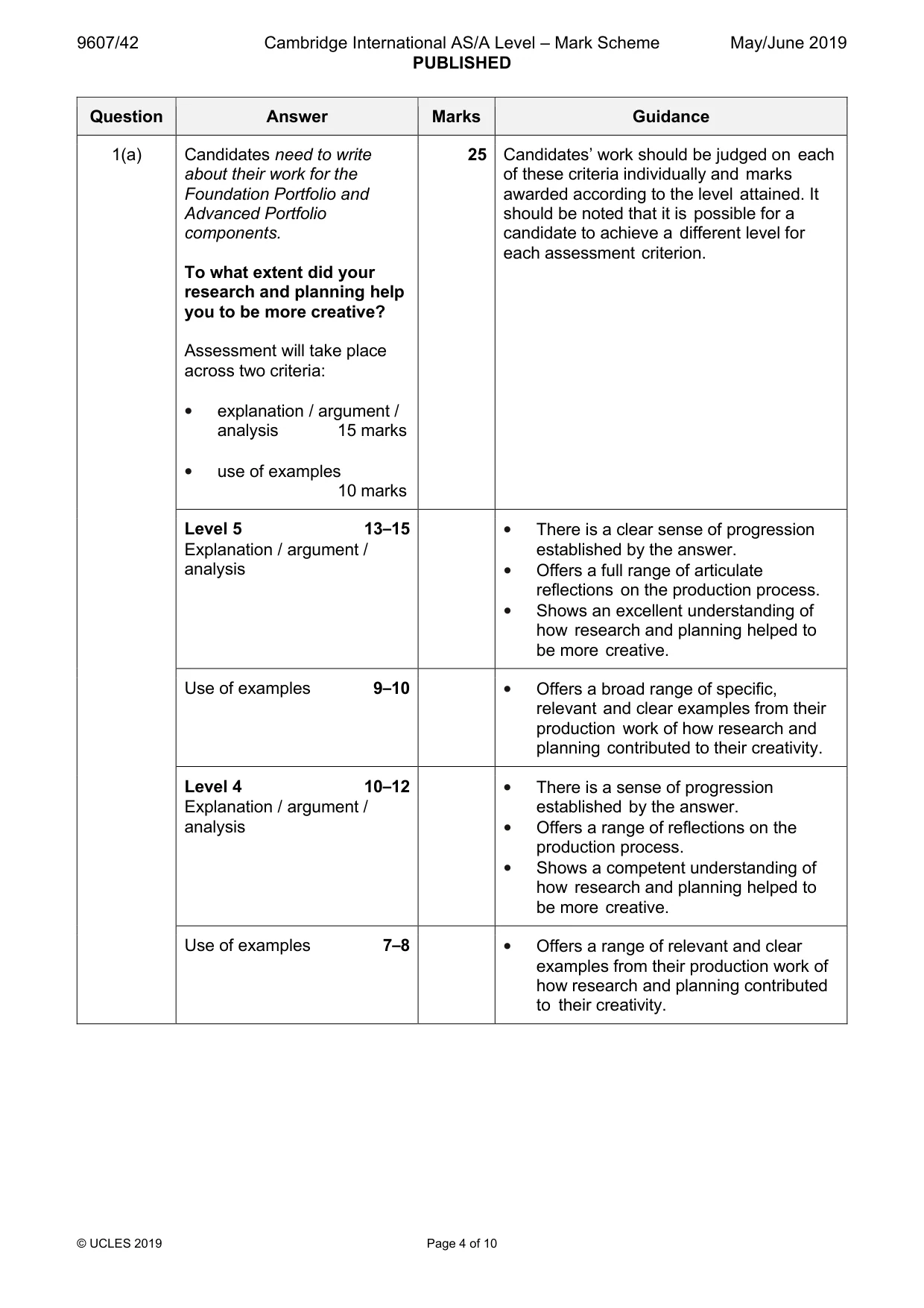 9607/42 Cambridge International AS/A Level – Mark Scheme May/June 2019
PUBLISHED

| Question | Answer | Marks | Guidance |
|---|---|---|---|
| 1(a) | Candidates need to write about their work for the Foundation Portfolio and Advanced Portfolio components. To what extent did your research and planning help you to be more creative? Assessment will take place across two criteria: • explanation / argument / analysis 15 marks • use of examples 10 marks | 25 | Candidates' work should be judged on each of these criteria individually and marks awarded according to the level attained. It should be noted that it is possible for a candidate to achieve a different level for each assessment criterion. |
| | Level 5 13–15 Explanation / argument / analysis | | • There is a clear sense of progression established by the answer. • Offers a full range of articulate reflections on the production process. • Shows an excellent understanding of how research and planning helped to be more creative. |
| | Use of examples 9–10 | | • Offers a broad range of specific, relevant and clear examples from their production work of how research and planning contributed to their creativity. |
| | Level 4 10–12 Explanation / argument / analysis | | • There is a sense of progression established by the answer. • Offers a range of reflections on the production process. • Shows a competent understanding of how research and planning helped to be more creative. |
| | Use of examples 7–8 | | • Offers a range of relevant and clear examples from their production work of how research and planning contributed to their creativity. |

© UCLES 2019 Page 4 of 10